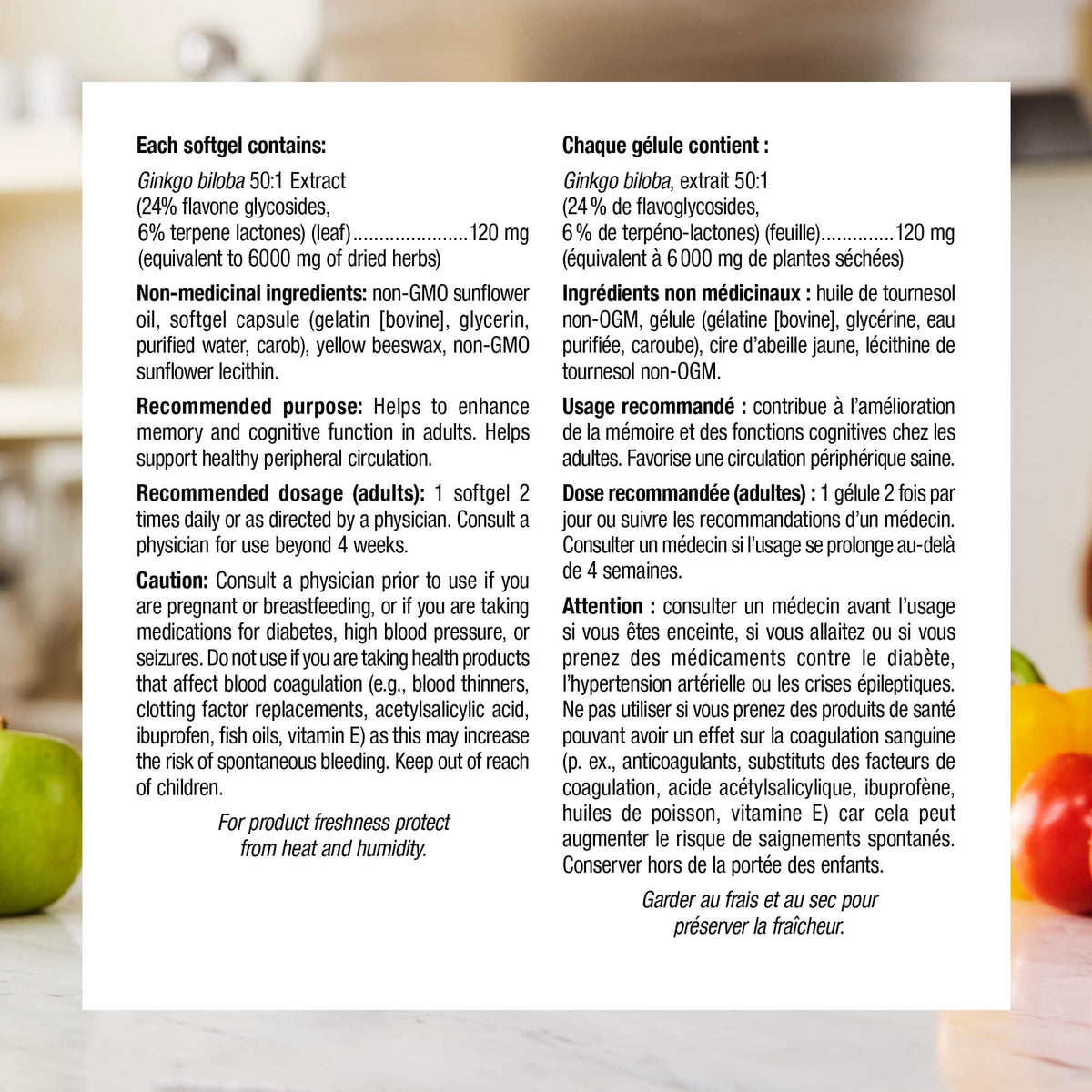 Each softgel contains:

Ginkgo biloba 50:1 Extract
(24% flavone glycosides,
6% terpene lactones) (leaf) 120 mg
(equivalent to 6000 mg of dried herbs)

Non-medicinal ingredients: non-GMO sunflower oil, softgel capsule (gelatin [bovine], glycerin, purified water, carob), yellow beeswax, non-GMO sunflower lecithin.

Recommended purpose: Helps to enhance memory and cognitive function in adults. Helps support healthy peripheral circulation.

Recommended dosage (adults): 1 softgel 2 times daily or as directed by a physician. Consult a physician for use beyond 4 weeks.

Caution: Consult a physician prior to use if you are pregnant or breastfeeding, or if you are taking medications for diabetes, high blood pressure, or seizures. Do not use if you are taking health products that affect blood coagulation (e.g., blood thinners, clotting factor replacements, acetylsalicylic acid, ibuprofen, fish oils, vitamin E) as this may increase the risk of spontaneous bleeding. Keep out of reach of children.

For product freshness protect
from heat and humidity.

Chaque gélule contient :

Ginkgo biloba, extrait 50:1
(24 % de flavoglycosides,
6 % de terpéno-lactones) (feuille) 120 mg
(équivalent à 6 000 mg de plantes séchées)

Ingrédients non médicinaux : huile de tournesol non-OGM, gélule (gélatine [bovine], glycérine, eau purifiée, caroube), cire d'abeille jaune, lécithine de tournesol non-OGM.

Usage recommandé : contribue à l'amélioration de la mémoire et des fonctions cognitives chez les adultes. Favorise une circulation périphérique saine.

Dose recommandée (adultes) : 1 gélule 2 fois par jour ou suivre les recommandations d'un médecin. Consulter un médecin si l'usage se prolonge au-delà de 4 semaines.

Attention : consulter un médecin avant l'usage si vous êtes enceinte, si vous allaitez ou si vous prenez des médicaments contre le diabète, l'hypertension artérielle ou les crises épileptiques. Ne pas utiliser si vous prenez des produits de santé pouvant avoir un effet sur la coagulation sanguine (p. ex., anticoagulants, substituts des facteurs de coagulation, acide acétylsalicylique, ibuprofène, huiles de poisson, vitamine E) car cela peut augmenter le risque de saignements spontanés. Conserver hors de la portée des enfants.

Garder au frais et au sec pour
préserver la fraîcheur.